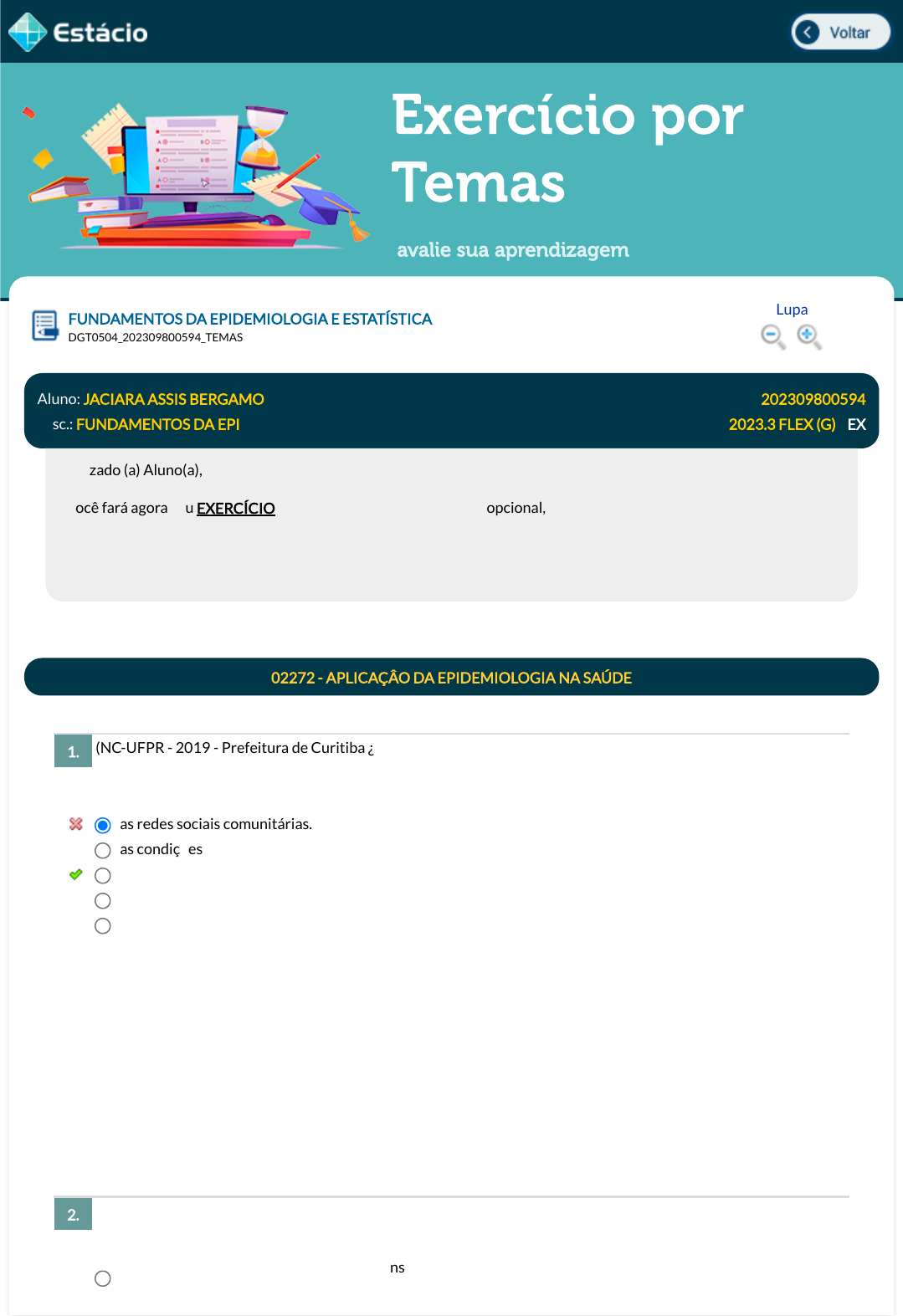 Estácio

Voltar

Exercício por Temas

avalie sua aprendizagem

FUNDAMENTOS DA EPIDEMIOLOGIA E ESTATÍSTICA
DGT0504_202309800594_TEMAS

Lupa

Aluno: JACIARA ASSIS BERGAMO
202309800594
sc.: FUNDAMENTOS DA EPI
2023.3 FLEX (G) EX

zado (a) Aluno(a),

ocê fará agora u EXERCÍCIO opcional,

02272 - APLICAÇÃO DA EPIDEMIOLOGIA NA SAÚDE

1. (NC-UFPR - 2019 - Prefeitura de Curitiba ¿

as redes sociais comunitárias.
as condiç es

2.

ns